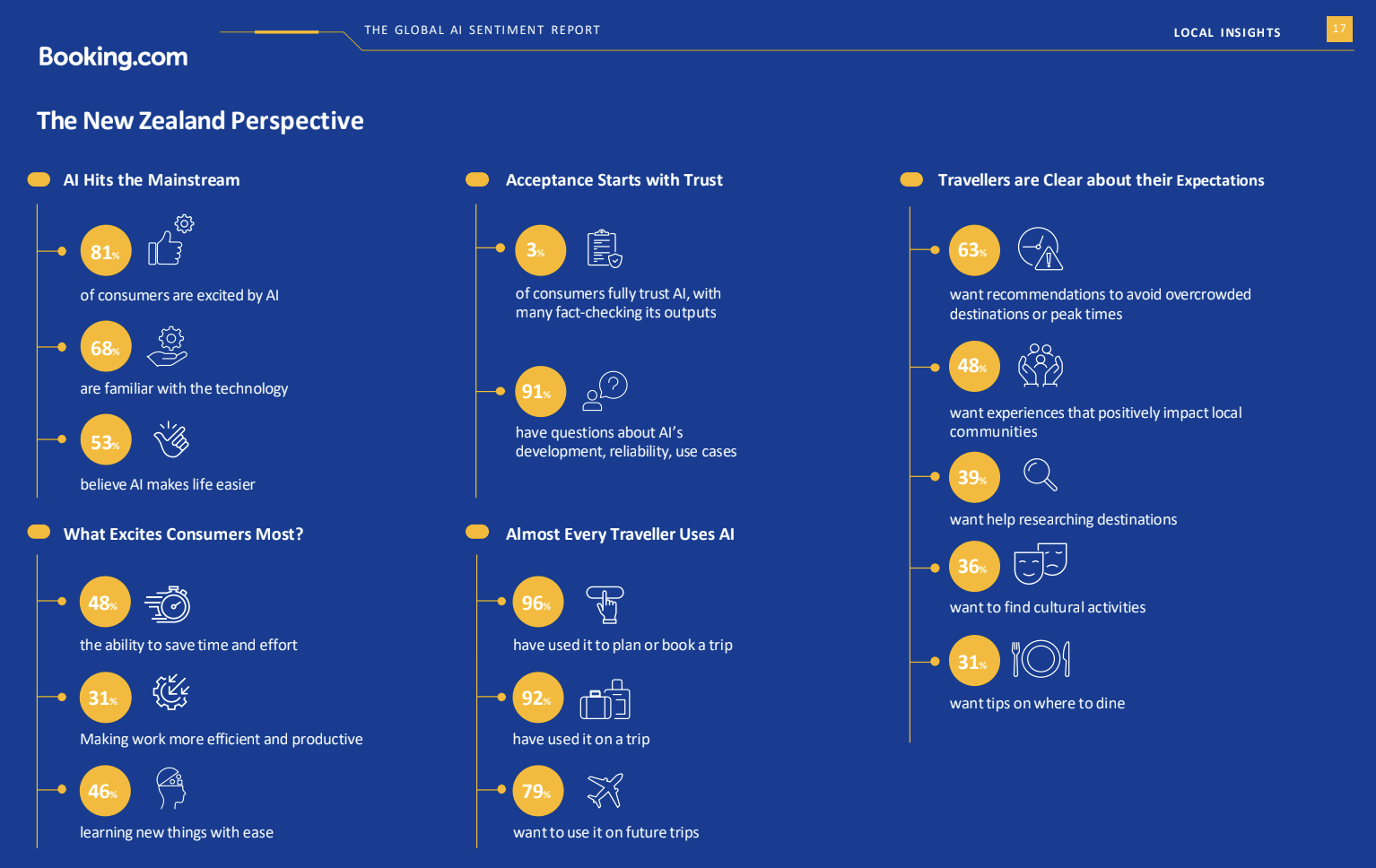 Booking.com

THE GLOBAL AI SENTIMENT REPORT

LOCAL INSIGHTS

17

The New Zealand Perspective

AI Hits the Mainstream

81%

of consumers are excited by AI

68%

are familiar with the technology

53%

believe AI makes life easier

What Excites Consumers Most?

48%

the ability to save time and effort

31%

Making work more efficient and productive

46%

learning new things with ease

Acceptance Starts with Trust

3%

of consumers fully trust AI, with many fact-checking its outputs

91%

have questions about AI's development, reliability, use cases

Almost Every Traveller Uses AI

96%

have used it to plan or book a trip

92%

have used it on a trip

79%

want to use it on future trips

Travellers are Clear about their Expectations

63%

want recommendations to avoid overcrowded destinations or peak times

48%

want experiences that positively impact local communities

39%

want help researching destinations

36%

want to find cultural activities

31%

want tips on where to dine